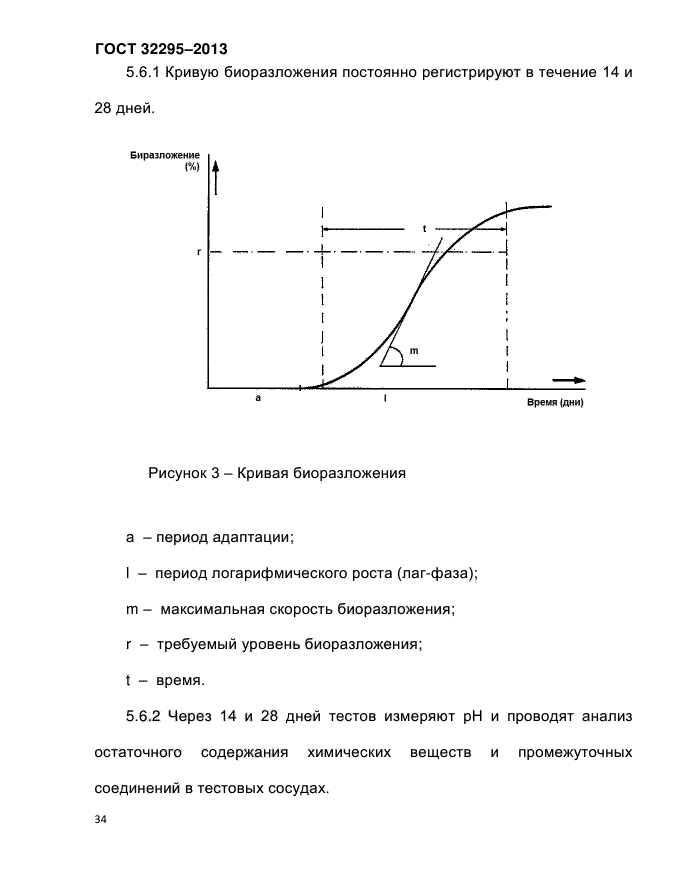 ГОСТ 32295–2013

5.6.1 Кривую биоразложения постоянно регистрируют в течение 14 и 28 дней.

Биразложение (%)

t

r

m

a

l

Время (дни)

Рисунок 3 – Кривая биоразложения

a – период адаптации;

l – период логарифмического роста (лаг-фаза);

m – максимальная скорость биоразложения;

r – требуемый уровень биоразложения;

t – время.

5.6.2 Через 14 и 28 дней тестов измеряют pH и проводят анализ остаточного содержания химических веществ и промежуточных соединений в тестовых сосудах.

34